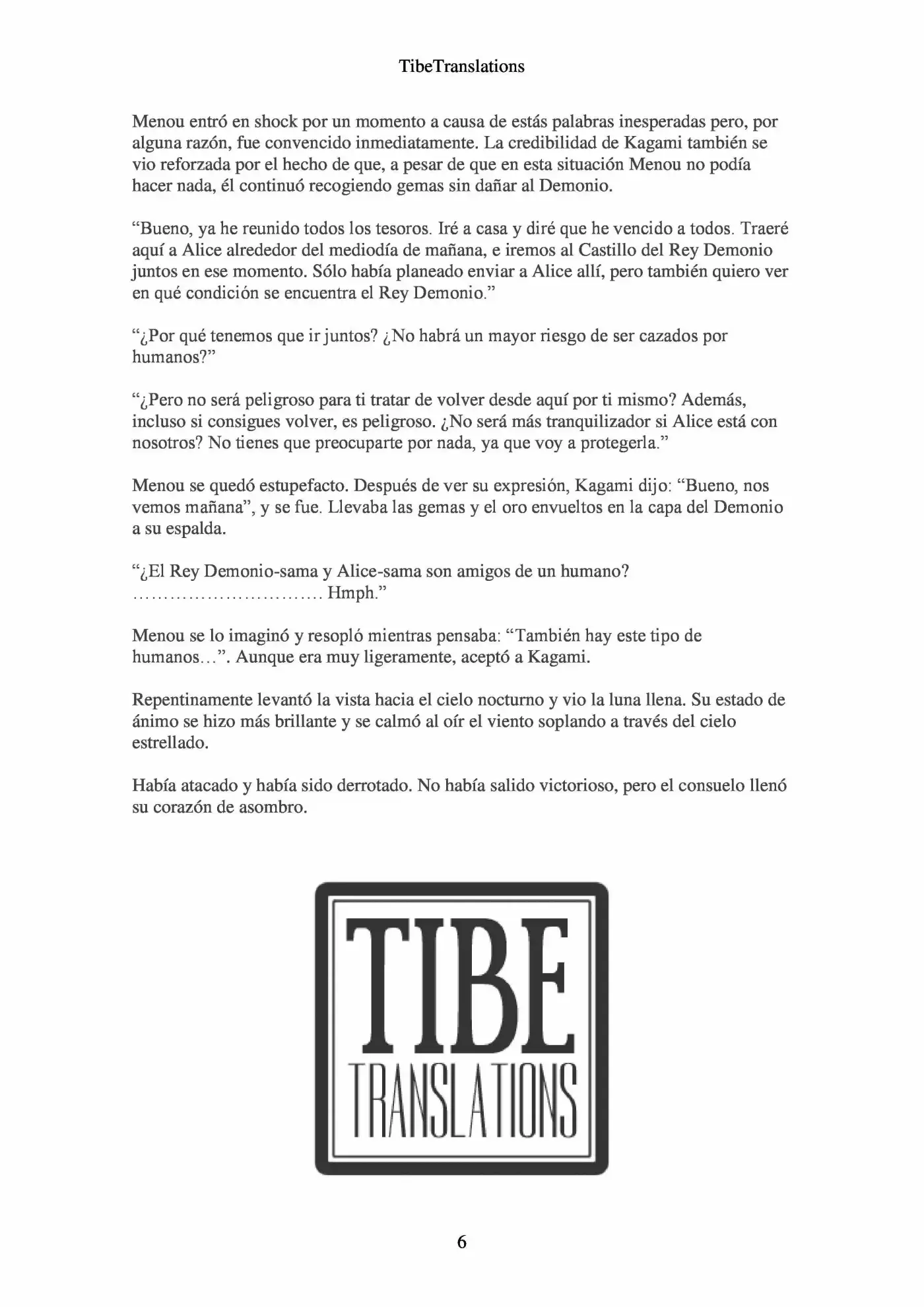 TibeTranslations

Menou entró en shock por un momento a causa de estás palabras inesperadas pero, por alguna razón, fue convencido inmediatamente. La credibilidad de Kagami también se vio reforzada por el hecho de que, a pesar de que en esta situación Menou no podía hacer nada, él continuó recogiendo gemas sin dañar al Demonio.

“Bueno, ya he reunido todos los tesoros. Iré a casa y diré que he vencido a todos. Traeré aquí a Alice alrededor del mediodía de mañana, e iremos al Castillo del Rey Demonio juntos en ese momento. Sólo había planeado enviar a Alice allí, pero también quiero ver en qué condición se encuentra el Rey Demonio.”

“¿Por qué tenemos que ir juntos? ¿No habrá un mayor riesgo de ser cazados por humanos?”

“¿Pero no será peligroso para ti tratar de volver desde aquí por ti mismo? Además, incluso si consigues volver, es peligroso. ¿No será más tranquilizador si Alice está con nosotros? No tienes que preocuparte por nada, ya que voy a protegerla.”

Menou se quedó estupefacto. Después de ver su expresión, Kagami dijo: “Bueno, nos vemos mañana”, y se fue. Llevaba las gemas y el oro envueltos en la capa del Demonio a su espalda.

“¿El Rey Demonio-sama y Alice-sama son amigos de un humano? ………………………… Hmph.”

Menou se lo imaginó y resopló mientras pensaba: “También hay este tipo de humanos…”. Aunque era muy ligeramente, aceptó a Kagami.

Repentinamente levantó la vista hacia el cielo nocturno y vio la luna llena. Su estado de ánimo se hizo más brillante y se calmó al oír el viento soplando a través del cielo estrellado.

Había atacado y había sido derrotado. No había salido victorioso, pero el consuelo llenó su corazón de asombro.

TIBE
TRANSLATIONS

6